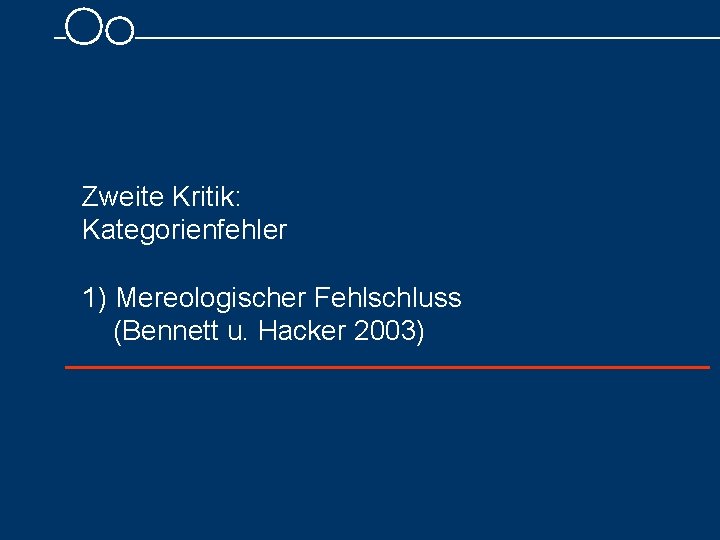 Zweite Kritik:
Kategorienfehler

1) Mereologischer Fehlschluss
(Bennett u. Hacker 2003)